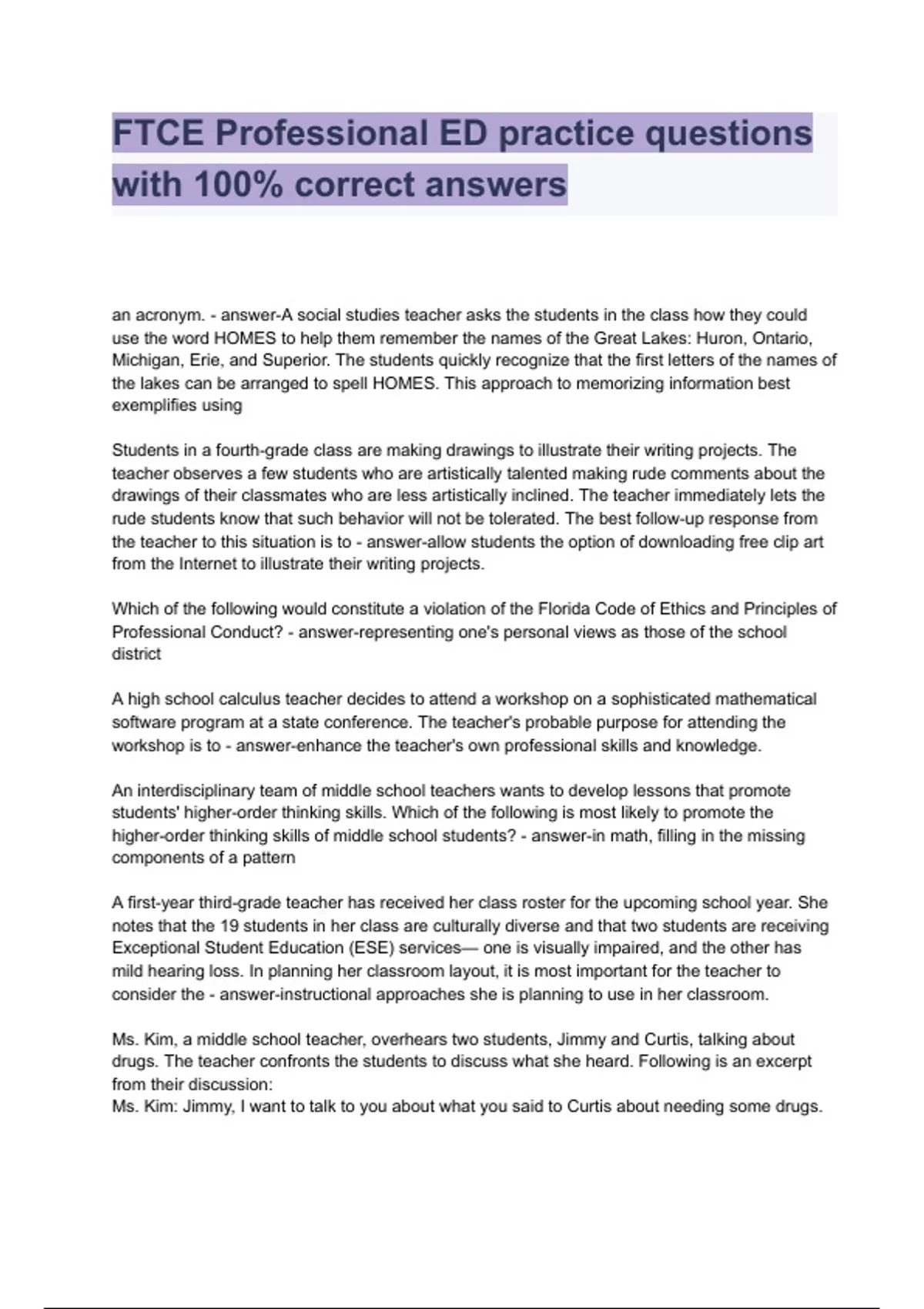 FTCE Professional ED practice questions with 100% correct answers

an acronym. - answer-A social studies teacher asks the students in the class how they could use the word HOMES to help them remember the names of the Great Lakes: Huron, Ontario, Michigan, Erie, and Superior. The students quickly recognize that the first letters of the names of the lakes can be arranged to spell HOMES. This approach to memorizing information best exemplifies using

Students in a fourth-grade class are making drawings to illustrate their writing projects. The teacher observes a few students who are artistically talented making rude comments about the drawings of their classmates who are less artistically inclined. The teacher immediately lets the rude students know that such behavior will not be tolerated. The best follow-up response from the teacher to this situation is to - answer-allow students the option of downloading free clip art from the Internet to illustrate their writing projects.

Which of the following would constitute a violation of the Florida Code of Ethics and Principles of Professional Conduct? - answer-representing one's personal views as those of the school district

A high school calculus teacher decides to attend a workshop on a sophisticated mathematical software program at a state conference. The teacher's probable purpose for attending the workshop is to - answer-enhance the teacher's own professional skills and knowledge.

An interdisciplinary team of middle school teachers wants to develop lessons that promote students' higher-order thinking skills. Which of the following is most likely to promote the higher-order thinking skills of middle school students? - answer-in math, filling in the missing components of a pattern

A first-year third-grade teacher has received her class roster for the upcoming school year. She notes that the 19 students in her class are culturally diverse and that two students are receiving Exceptional Student Education (ESE) services— one is visually impaired, and the other has mild hearing loss. In planning her classroom layout, it is most important for the teacher to consider the - answer-instructional approaches she is planning to use in her classroom.

Ms. Kim, a middle school teacher, overhears two students, Jimmy and Curtis, talking about drugs. The teacher confronts the students to discuss what she heard. Following is an excerpt from their discussion:
Ms. Kim: Jimmy, I want to talk to you about what you said to Curtis about needing some drugs.